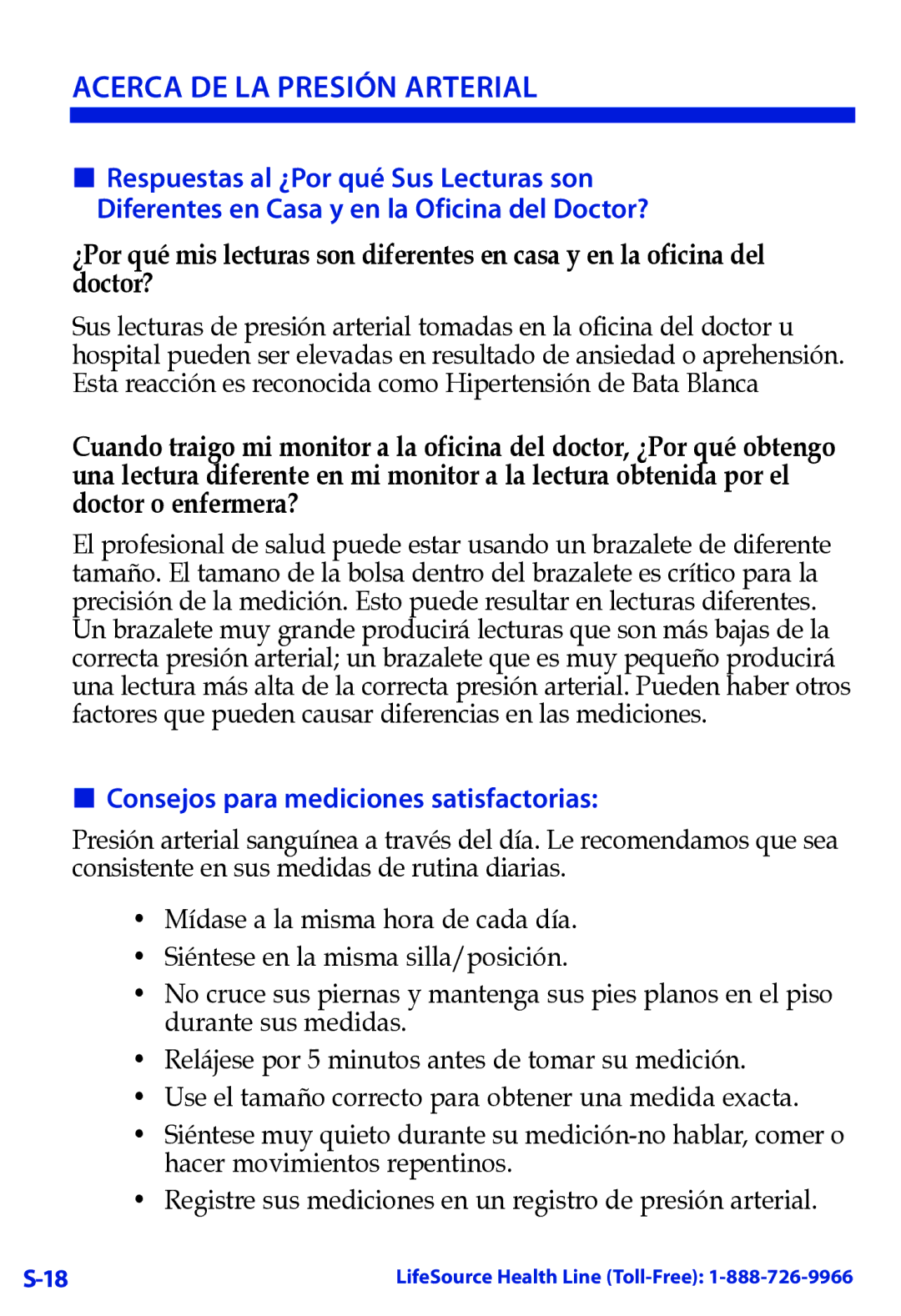 ACERCA DE LA PRESIÓN ARTERIAL

■ Respuestas al ¿Por qué Sus Lecturas son Diferentes en Casa y en la Oficina del Doctor?

¿Por qué mis lecturas son diferentes en casa y en la oficina del doctor?

Sus lecturas de presión arterial tomadas en la oficina del doctor u hospital pueden ser elevadas en resultado de ansiedad o aprehensión. Esta reacción es reconocida como Hipertensión de Bata Blanca

Cuando traigo mi monitor a la oficina del doctor, ¿Por qué obtengo una lectura diferente en mi monitor a la lectura obtenida por el doctor o enfermera?

El profesional de salud puede estar usando un brazalete de diferente tamaño. El tamano de la bolsa dentro del brazalete es crítico para la precisión de la medición. Esto puede resultar en lecturas diferentes. Un brazalete muy grande producirá lecturas que son más bajas de la correcta presión arterial; un brazalete que es muy pequeño producirá una lectura más alta de la correcta presión arterial. Pueden haber otros factores que pueden causar diferencias en las mediciones.

■ Consejos para mediciones satisfactorias:

Presión arterial sanguínea a través del día. Le recomendamos que sea consistente en sus medidas de rutina diarias.

• Mídase a la misma hora de cada día.
• Siéntese en la misma silla/posición.
• No cruce sus piernas y mantenga sus pies planos en el piso durante sus medidas.
• Relájese por 5 minutos antes de tomar su medición.
• Use el tamaño correcto para obtener una medida exacta.
• Siéntese muy quieto durante su medición-no hablar, comer o hacer movimientos repentinos.
• Registre sus mediciones en un registro de presión arterial.

S-18

LifeSource Health Line (Toll-Free): 1-888-726-9966